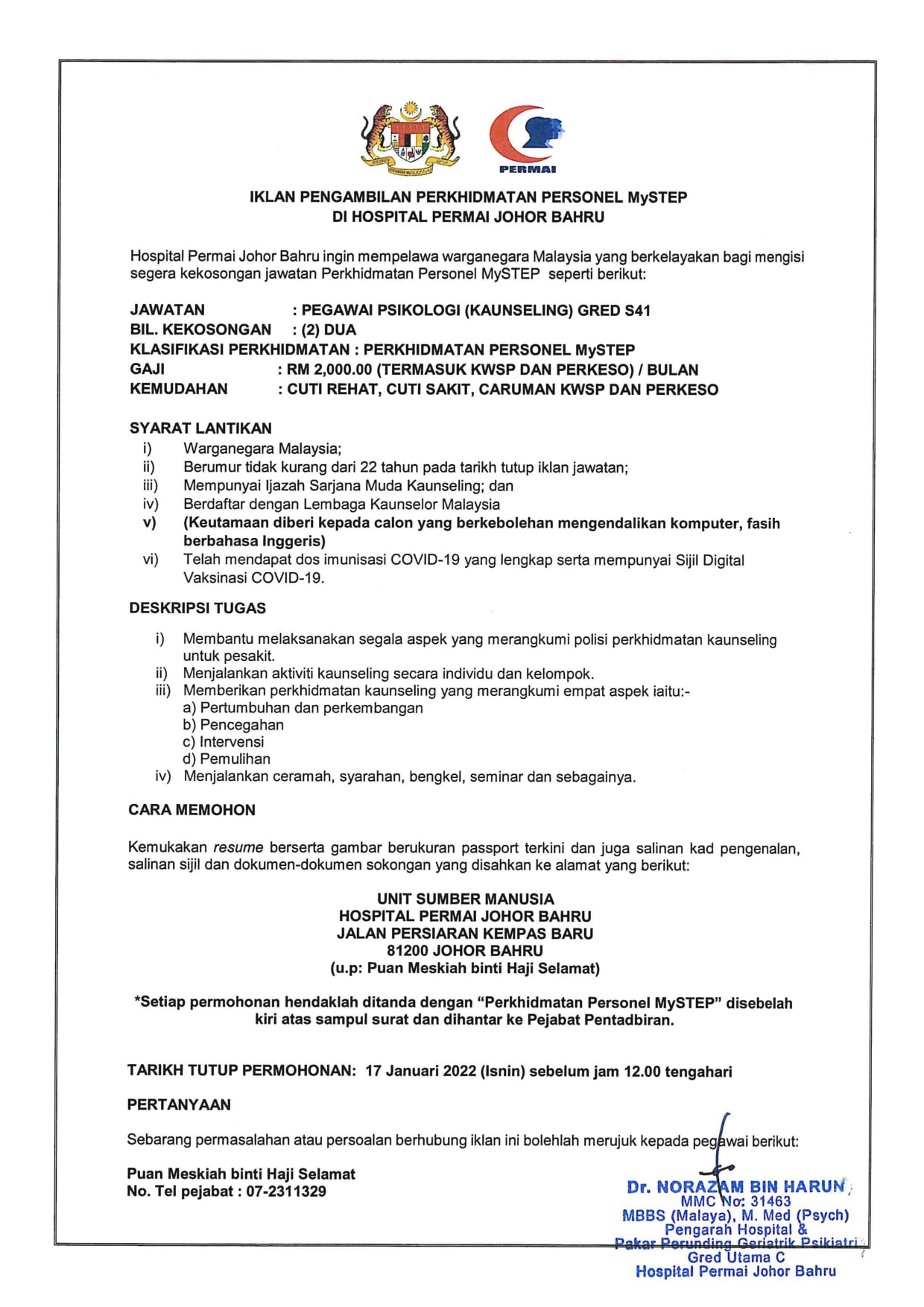 PERMAI

IKLAN PENGAMBILAN PERKHIDMATAN PERSONEL MySTEP
DI HOSPITAL PERMAI JOHOR BAHRU

Hospital Permai Johor Bahru ingin mempelawa warganegara Malaysia yang berkelayakan bagi mengisi segera kekosongan jawatan Perkhidmatan Personel MySTEP seperti berikut:

JAWATAN : PEGAWAI PSIKOLOGI (KAUNSELING) GRED S41
BIL. KEKOSONGAN : (2) DUA
KLASIFIKASI PERKHIDMATAN : PERKHIDMATAN PERSONEL MySTEP
GAJI : RM 2,000.00 (TERMASUK KWSP DAN PERKESO) / BULAN
KEMUDAHAN : CUTI REHAT, CUTI SAKIT, CARUMAN KWSP DAN PERKESO

SYARAT LANTIKAN
i) Warganegara Malaysia;
ii) Berumur tidak kurang dari 22 tahun pada tarikh tutup iklan jawatan;
iii) Mempunyai Ijazah Sarjana Muda Kaunseling; dan
iv) Berdaftar dengan Lembaga Kaunselor Malaysia
v) (Keutamaan diberi kepada calon yang berkebolehan mengendalikan komputer, fasih berbahasa Inggeris)
vi) Telah mendapat dos imunisasi COVID-19 yang lengkap serta mempunyai Sijil Digital Vaksinasi COVID-19.

DESKRIPSI TUGAS
i) Membantu melaksanakan segala aspek yang merangkumi polisi perkhidmatan kaunseling untuk pesakit.
ii) Menjalankan aktiviti kaunseling secara individu dan kelompok.
iii) Memberikan perkhidmatan kaunseling yang merangkumi empat aspek iaitu:-
a) Pertumbuhan dan perkembangan
b) Pencegahan
c) Intervensi
d) Pemulihan
iv) Menjalankan ceramah, syarahan, bengkel, seminar dan sebagainya.

CARA MEMOHON

Kemukakan resume berserta gambar berukuran passport terkini dan juga salinan kad pengenalan, salinan sijil dan dokumen-dokumen sokongan yang disahkan ke alamat yang berikut:

UNIT SUMBER MANUSIA
HOSPITAL PERMAI JOHOR BAHRU
JALAN PERSIARAN KEMPAS BARU
81200 JOHOR BAHRU
(u.p: Puan Meskiah binti Haji Selamat)

*Setiap permohonan hendaklah ditanda dengan "Perkhidmatan Personel MySTEP" disebelah kiri atas sampul surat dan dihantar ke Pejabat Pentadbiran.

TARIKH TUTUP PERMOHONAN: 17 Januari 2022 (Isnin) sebelum jam 12.00 tengahari

PERTANYAAN

Sebarang permasalahan atau persoalan berhubung iklan ini bolehlah merujuk kepada pegawai berikut:

Puan Meskiah binti Haji Selamat
No. Tel pejabat : 07-2311329

Dr. NORAZAM BIN HARUN
MMC No: 31463
MBBS (Malaya), M. Med (Psych)
Pengarah Hospital &
Pakar Perunding Geriatrik Psikiatri
Gred Utama C
Hospital Permai Johor Bahru